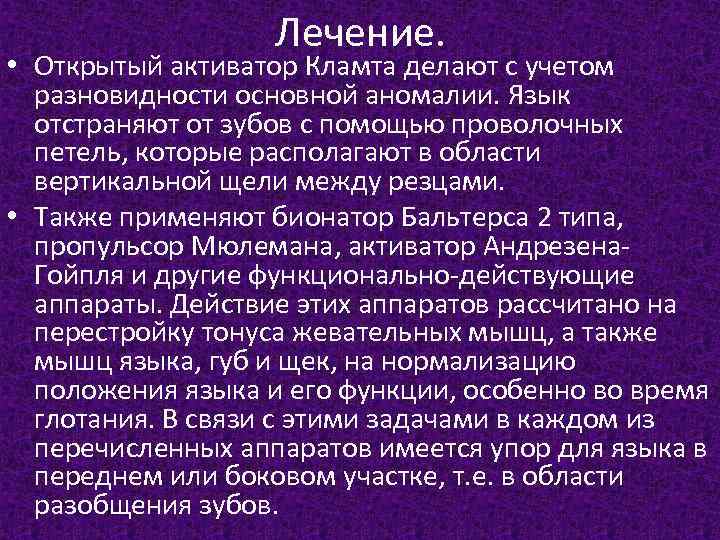 Лечение.

• Открытый активатор Кламта делают с учетом разновидности основной аномалии. Язык отстраняют от зубов с помощью проволочных петель, которые располагают в области вертикальной щели между резцами.

• Также применяют бионатор Бальтерса 2 типа, пропульсор Мюлемана, активатор Андрезена-Гойпля и другие функционально-действующие аппараты. Действие этих аппаратов рассчитано на перестройку тонуса жевательных мышц, а также мышц языка, губ и щек, на нормализацию положения языка и его функции, особенно во время глотания. В связи с этими задачами в каждом из перечисленных аппаратов имеется упор для языка в переднем или боковом участке, т.е. в области разобщения зубов.